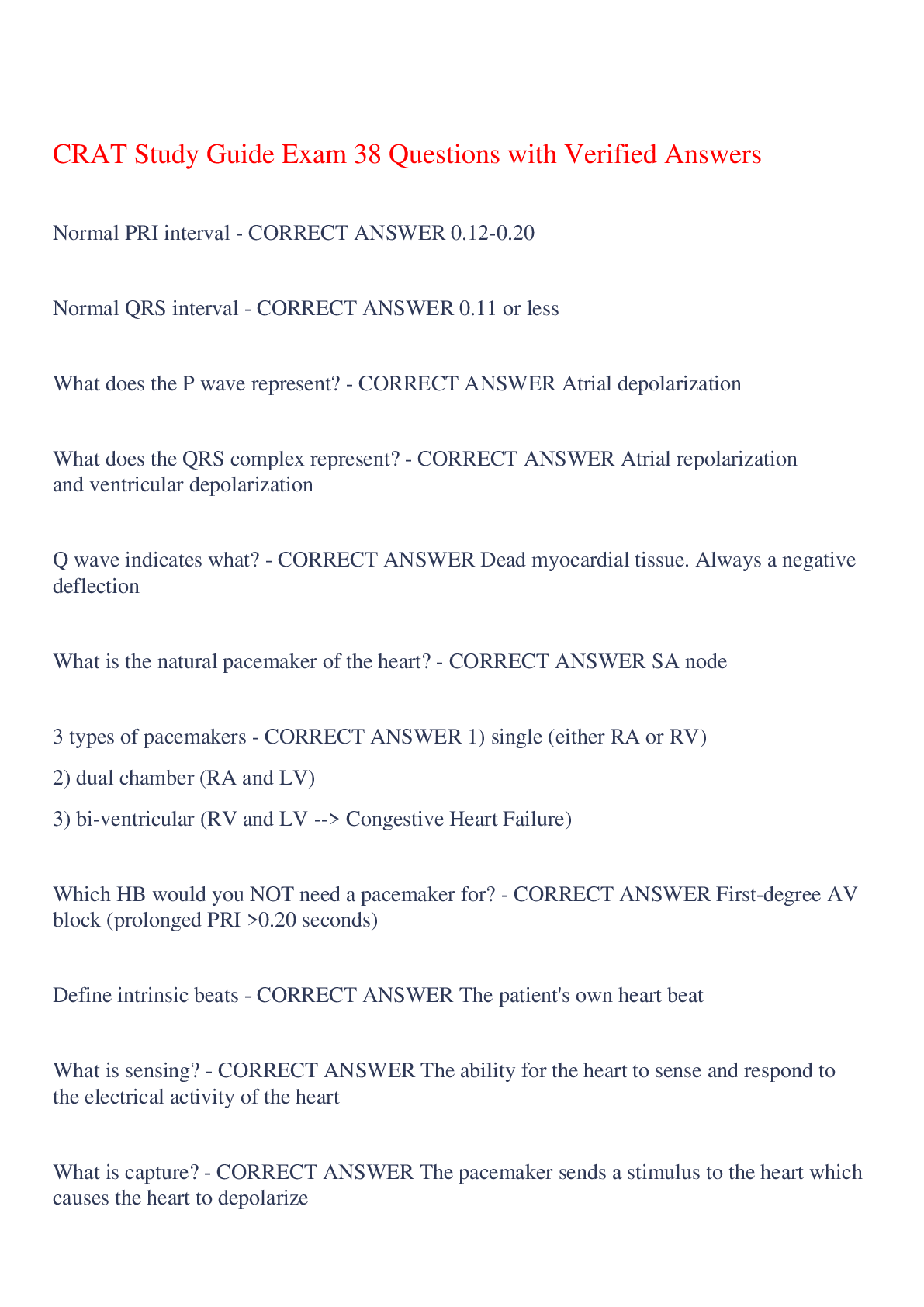 CRAT Study Guide Exam 38 Questions with Verified Answers

Normal PRI interval - CORRECT ANSWER 0.12-0.20

Normal QRS interval - CORRECT ANSWER 0.11 or less

What does the P wave represent? - CORRECT ANSWER Atrial depolarization

What does the QRS complex represent? - CORRECT ANSWER Atrial repolarization and ventricular depolarization

Q wave indicates what? - CORRECT ANSWER Dead myocardial tissue. Always a negative deflection

What is the natural pacemaker of the heart? - CORRECT ANSWER SA node

3 types of pacemakers - CORRECT ANSWER 1) single (either RA or RV)

2) dual chamber (RA and LV)

3) bi-ventricular (RV and LV --> Congestive Heart Failure)

Which HB would you NOT need a pacemaker for? - CORRECT ANSWER First-degree AV block (prolonged PRI >0.20 seconds)

Define intrinsic beats - CORRECT ANSWER The patient's own heart beat

What is sensing? - CORRECT ANSWER The ability for the heart to sense and respond to the electrical activity of the heart

What is capture? - CORRECT ANSWER The pacemaker sends a stimulus to the heart which causes the heart to depolarize